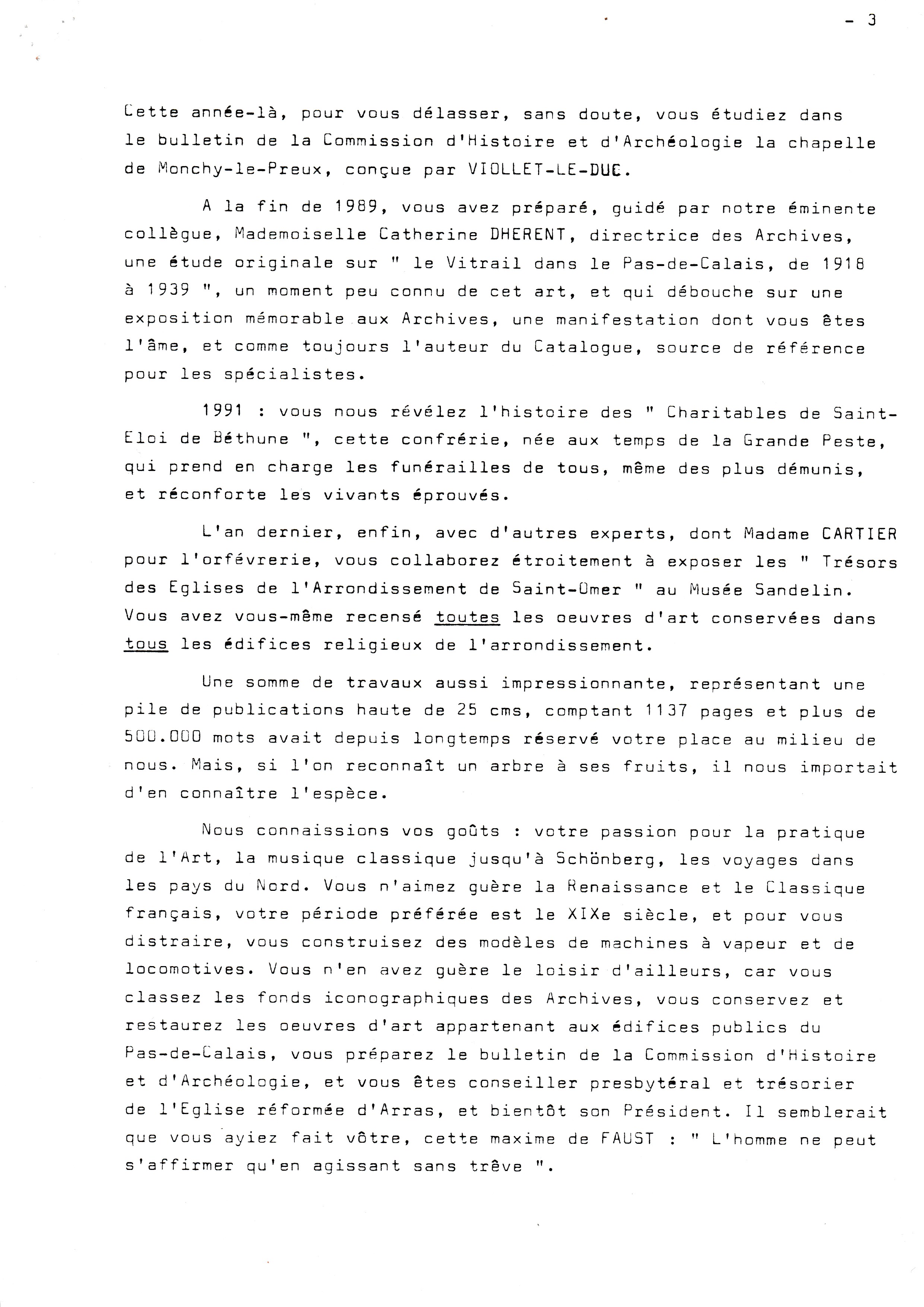 - 3

Cette année-là, pour vous délasser, sans doute, vous étudiez dans le bulletin de la Commission d'Histoire et d'Archéologie la chapelle de Monchy-le-Preux, conçue par VIOLLET-LE-DUC.

A la fin de 1989, vous avez préparé, guidé par notre éminente collègue, Mademoiselle Catherine DHERENT, directrice des Archives, une étude originale sur " le Vitrail dans le Pas-de-Calais, de 1918 à 1939 ", un moment peu connu de cet art, et qui débouche sur une exposition mémorable aux Archives, une manifestation dont vous êtes l'âme, et comme toujours l'auteur du Catalogue, source de référence pour les spécialistes.

1991 : vous nous révélez l'histoire des " Charitables de Saint-Eloi de Béthune ", cette confrérie, née aux temps de la Grande Peste, qui prend en charge les funérailles de tous, même des plus démunis, et réconforte les vivants éprouvés.

L'an dernier, enfin, avec d'autres experts, dont Madame CARTIER pour l'orfévrerie, vous collaborez étroitement à exposer les " Trésors des Eglises de l'Arrondissement de Saint-Omer " au Musée Sandelin. Vous avez vous-même recensé toutes les oeuvres d'art conservées dans tous les édifices religieux de l'arrondissement.

Une somme de travaux aussi impressionnante, représentant une pile de publications haute de 25 cms, comptant 1137 pages et plus de 500.000 mots avait depuis longtemps réservé votre place au milieu de nous. Mais, si l'on reconnaît un arbre à ses fruits, il nous importait d'en connaître l'espèce.

Nous connaissions vos goûts : votre passion pour la pratique de l'Art, la musique classique jusqu'à Schönberg, les voyages dans les pays du Nord. Vous n'aimez guère la Renaissance et le Classique français, votre période préférée est le XIXe siècle, et pour vous distraire, vous construisez des modèles de machines à vapeur et de locomotives. Vous n'en avez guère le loisir d'ailleurs, car vous classez les fonds iconographiques des Archives, vous conservez et restaurez les oeuvres d'art appartenant aux édifices publics du Pas-de-Calais, vous préparez le bulletin de la Commission d'Histoire et d'Archéologie, et vous êtes conseiller presbytéral et trésorier de l'Eglise réformée d'Arras, et bientôt son Président. Il semblerait que vous ayiez fait vôtre, cette maxime de FAUST : " L'homme ne peut s'affirmer qu'en agissant sans trêve ".